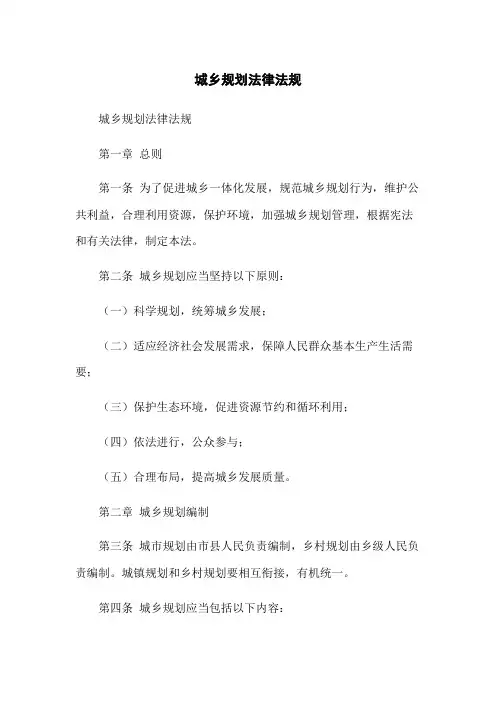 城乡规划法律法规

城乡规划法律法规

第一章 总则

第一条 为了促进城乡一体化发展，规范城乡规划行为，维护公共利益，合理利用资源，保护环境，加强城乡规划管理，根据宪法和有关法律，制定本法。

第二条 城乡规划应当坚持以下原则：

（一）科学规划，统筹城乡发展；

（二）适应经济社会发展需求，保障人民群众基本生产生活需要；

（三）保护生态环境，促进资源节约和循环利用；

（四）依法进行，公众参与；

（五）合理布局，提高城乡发展质量。

第二章 城乡规划编制

第三条 城市规划由市县人民负责编制，乡村规划由乡级人民负责编制。城镇规划和乡村规划要相互衔接，有机统一。

第四条 城乡规划应当包括以下内容：